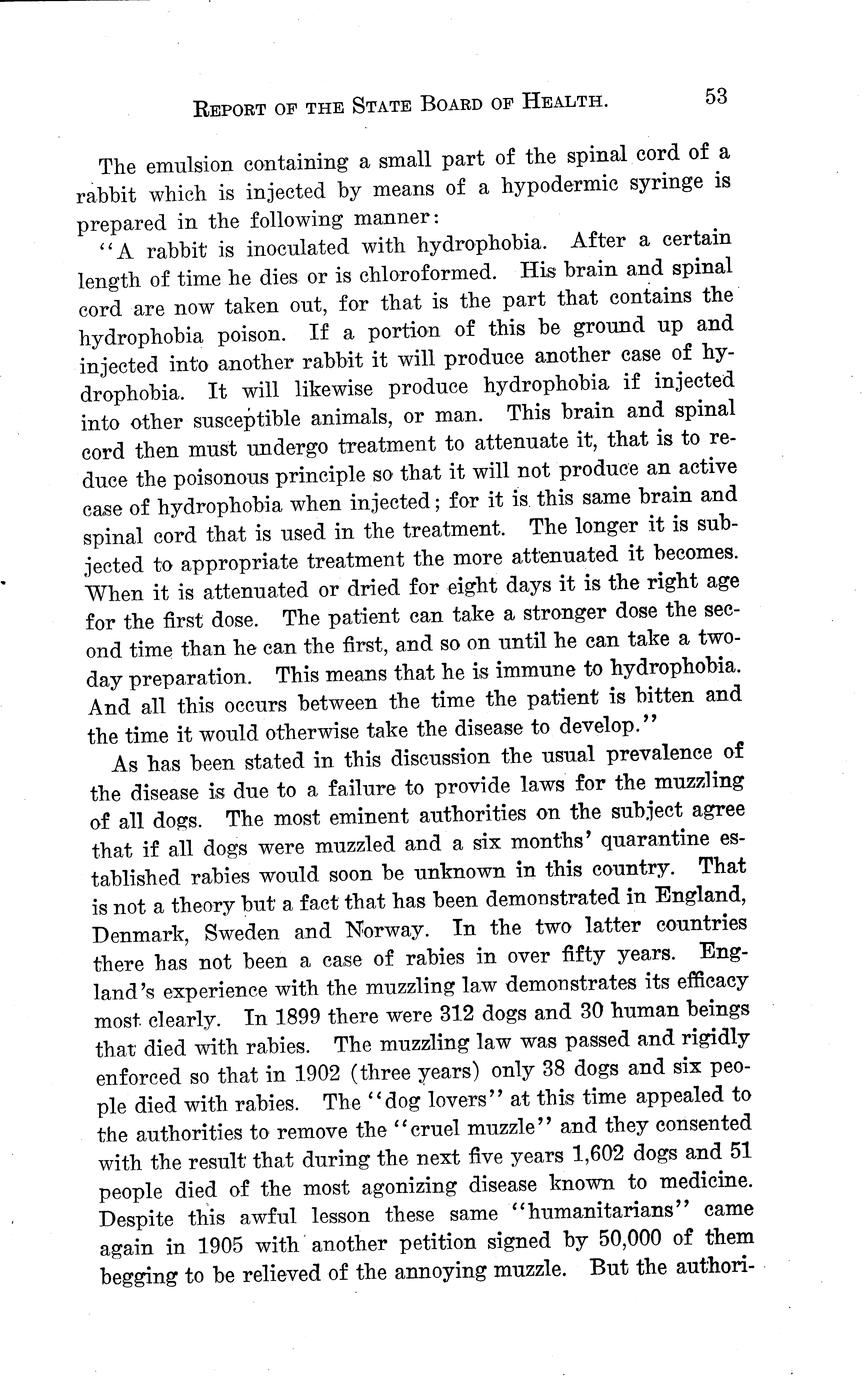 REPORT OF THE STATE BOARD OF HEALTH. 53

The emulsion containing a small part of the spinal cord of a rabbit which is injected by means of a hypodermic syringe is prepared in the following manner:

"A rabbit is inoculated with hydrophobia. After a certain length of time he dies or is chloroformed. His brain and spinal cord are now taken out, for that is the part that contains the hydrophobia poison. If a portion of this be ground up and injected into another rabbit it will produce another case of hydrophobia. It will likewise produce hydrophobia if injected into other susceptible animals, or man. This brain and spinal cord then must undergo treatment to attenuate it, that is to reduce the poisonous principle so that it will not produce an active case of hydrophobia when injected; for it is this same brain and spinal cord that is used in the treatment. The longer it is subjected to appropriate treatment the more attenuated it becomes. When it is attenuated or dried for eight days it is the right age for the first dose. The patient can take a stronger dose the second time than he can the first, and so on until he can take a two-day preparation. This means that he is immune to hydrophobia. And all this occurs between the time the patient is bitten and the time it would otherwise take the disease to develop."

As has been stated in this discussion the usual prevalence of the disease is due to a failure to provide laws for the muzzling of all dogs. The most eminent authorities on the subject agree that if all dogs were muzzled and a six months' quarantine established rabies would soon be unknown in this country. That is not a theory but a fact that has been demonstrated in England, Denmark, Sweden and Norway. In the two latter countries there has not been a case of rabies in over fifty years. England's experience with the muzzling law demonstrates its efficacy most clearly. In 1899 there were 312 dogs and 30 human beings that died with rabies. The muzzling law was passed and rigidly enforced so that in 1902 (three years) only 38 dogs and six people died with rabies. The "dog lovers" at this time appealed to the authorities to remove the "cruel muzzle" and they consented with the result that during the next five years 1,602 dogs and 51 people died of the most agonizing disease known to medicine. Despite this awful lesson these same "humanitarians" came again in 1905 with another petition signed by 50,000 of them begging to be relieved of the annoying muzzle. But the authori-